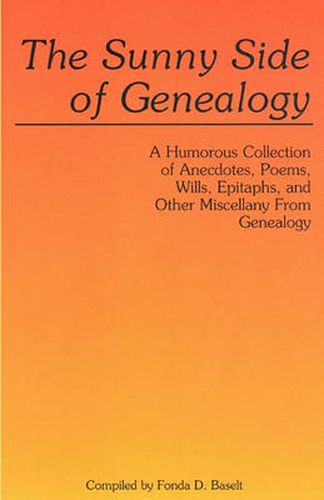 The Sunny Side of Genealogy

A Humorous Collection of Anecdotes, Poems, Wills, Epitaphs, and Other Miscellany From Genealogy

Compiled by Fonda D. Baselt